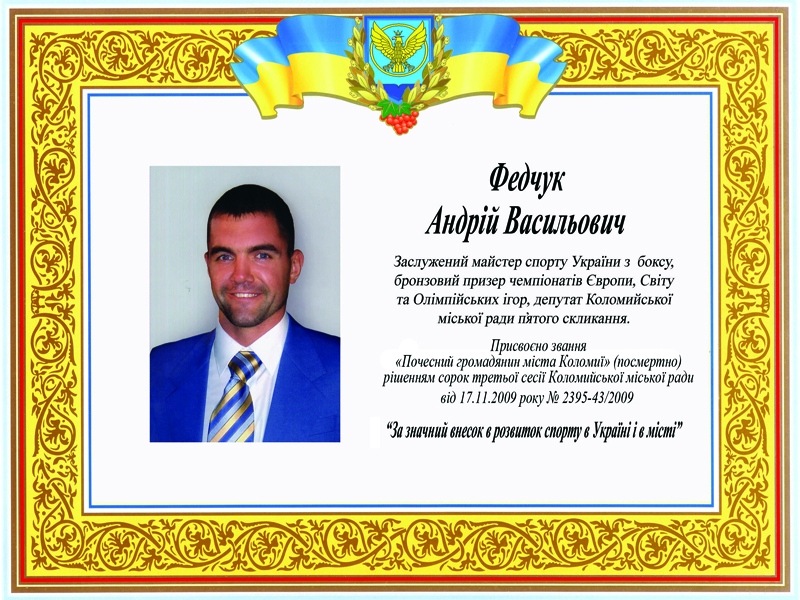 Федчук
Андрій Васильович

Заслужений майстер спорту України з боксу, бронзовий призер чемпіонатів Європи, Світу та Олімпійських ігор, депутат Коломийської міської ради п'ятого скликання.

Присвоєно звання
«Почесний громадянин міста Коломиї» (посмертно)
рішенням сорок третьої сесії Коломийської міської ради
від 17.11.2009 року № 2395-43/2009

"За значний внесок в розвиток спорту в Україні і в місті"